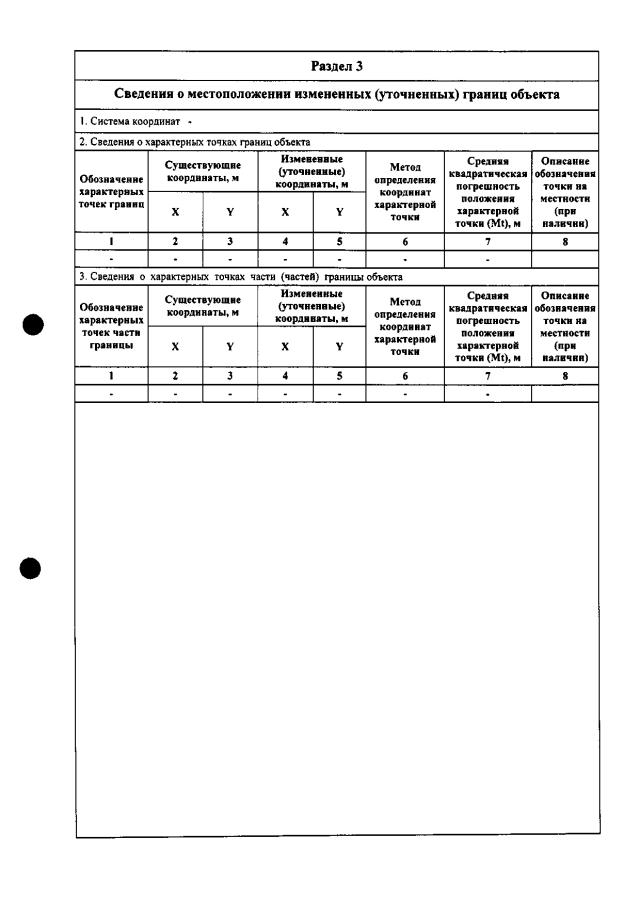 Раздел 3

Сведения о местоположении измененных (уточненных) границ объекта

1. Система координат -

2. Сведения о характерных точках границ объекта

| Обозначение характерных точек границ | Существующие координаты, м | | Измененные (уточненные) координаты, м | | Метод определения координат характерной точки | Средняя квадратическая погрешность положения характерной точки (Mt), м | Описание обозначения точки на местности (при наличии) |
|---|---|---|---|---|---|---|---|
| | X | Y | X | Y | | | |
| 1 | 2 | 3 | 4 | 5 | 6 | 7 | 8 |
| - | - | - | - | - | - | - | |

3. Сведения о характерных точках части (частей) границы объекта

| Обозначение характерных точек части границы | Существующие координаты, м | | Измененные (уточненные) координаты, м | | Метод определения координат характерной точки | Средняя квадратическая погрешность положения характерной точки (Mt), м | Описание обозначения точки на местности (при наличии) |
|---|---|---|---|---|---|---|---|
| | X | Y | X | Y | | | |
| 1 | 2 | 3 | 4 | 5 | 6 | 7 | 8 |
| - | - | - | - | - | - | - | |